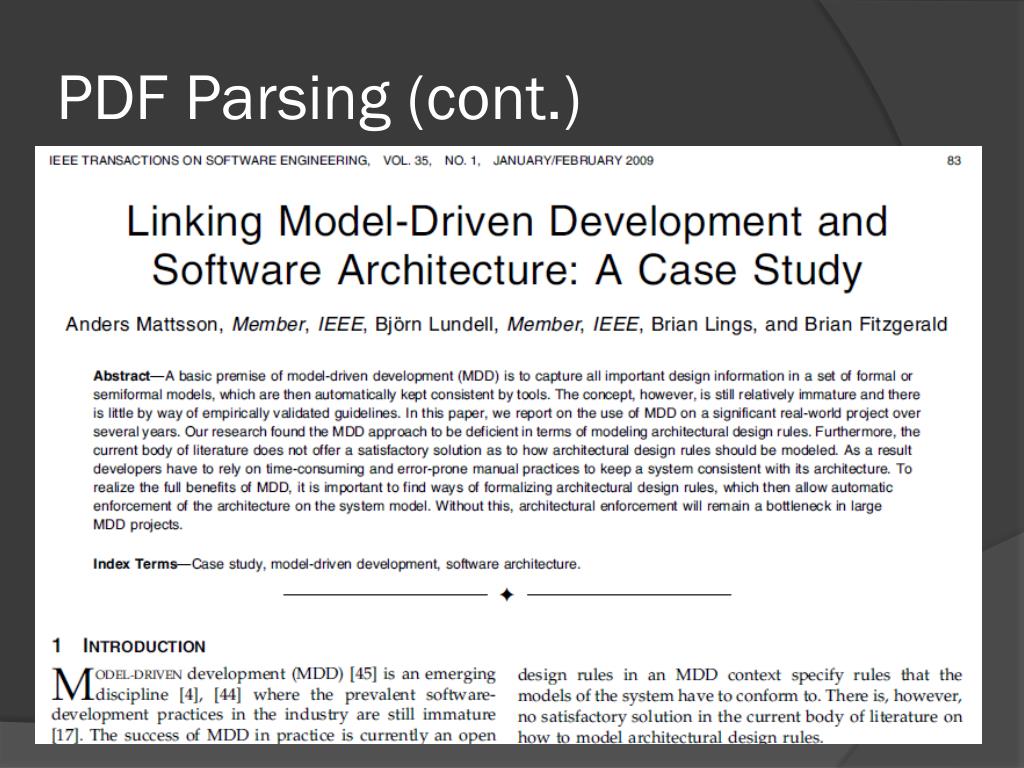 PDF Parsing (cont.)

IEEE TRANSACTIONS ON SOFTWARE ENGINEERING, VOL. 35, NO. 1, JANUARY/FEBRUARY 2009 83

Linking Model-Driven Development and Software Architecture: A Case Study

Anders Mattsson, Member, IEEE, Björn Lundell, Member, IEEE, Brian Lings, and Brian Fitzgerald

Abstract—A basic premise of model-driven development (MDD) is to capture all important design information in a set of formal or semiformal models, which are then automatically kept consistent by tools. The concept, however, is still relatively immature and there is little by way of empirically validated guidelines. In this paper, we report on the use of MDD on a significant real-world project over several years. Our research found the MDD approach to be deficient in terms of modeling architectural design rules. Furthermore, the current body of literature does not offer a satisfactory solution as to how architectural design rules should be modeled. As a result developers have to rely on time-consuming and error-prone manual practices to keep a system consistent with its architecture. To realize the full benefits of MDD, it is important to find ways of formalizing architectural design rules, which then allow automatic enforcement of the architecture on the system model. Without this, architectural enforcement will remain a bottleneck in large MDD projects.

Index Terms—Case study, model-driven development, software architecture.

1 INTRODUCTION

MODEL-DRIVEN development (MDD) [45] is an emerging discipline [4], [44] where the prevalent software-development practices in the industry are still immature [17]. The success of MDD in practice is currently an open

design rules in an MDD context specify rules that the models of the system have to conform to. There is, however, no satisfactory solution in the current body of literature on how to model architectural design rules.